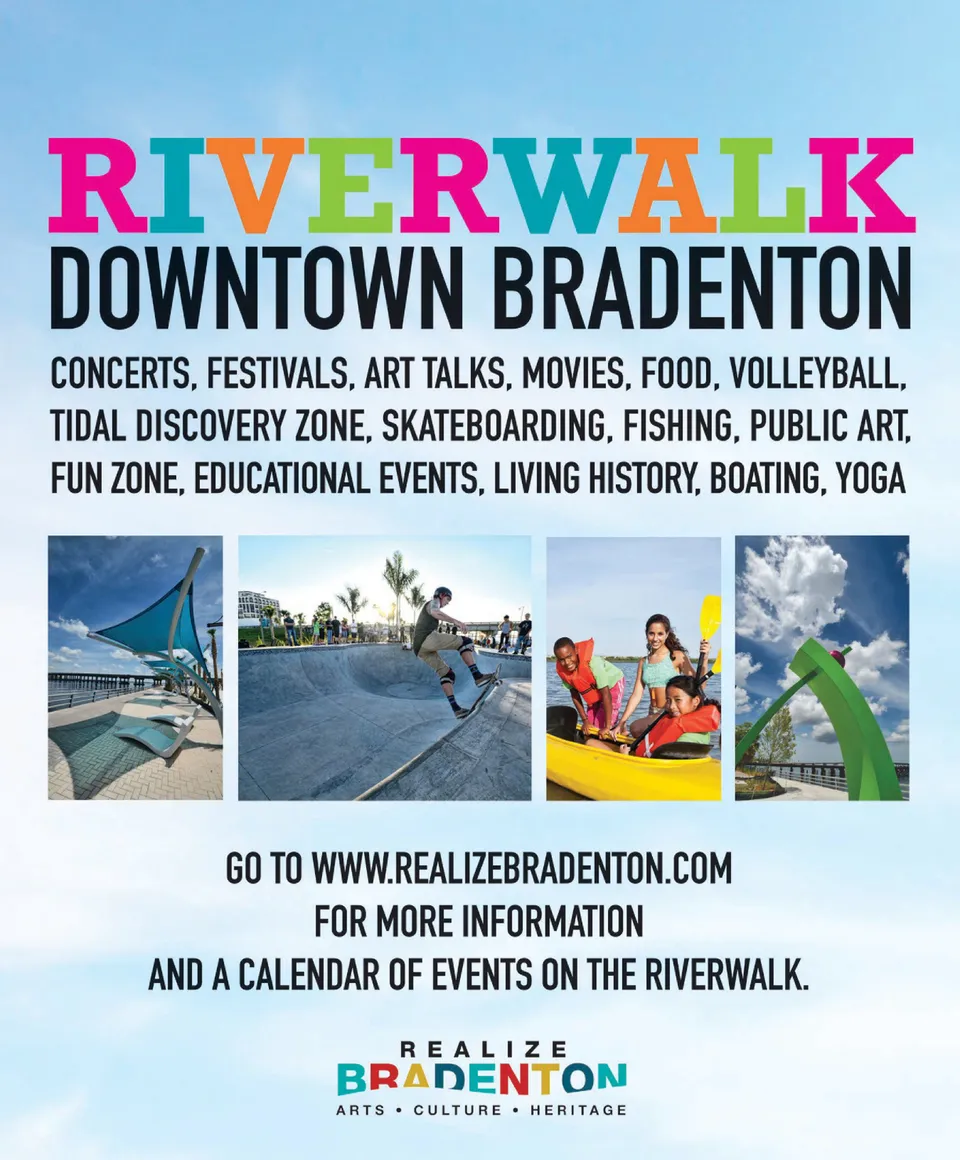 RIVERWALK
DOWNTOWN BRADENTON

CONCERTS, FESTIVALS, ART TALKS, MOVIES, FOOD, VOLLEYBALL, TIDAL DISCOVERY ZONE, SKATEBOARDING, FISHING, PUBLIC ART, FUN ZONE, EDUCATIONAL EVENTS, LIVING HISTORY, BOATING, YOGA

GO TO WWW.REALIZEBRADENTON.COM
FOR MORE INFORMATION
AND A CALENDAR OF EVENTS ON THE RIVERWALK.

REALIZE
BRADENTON
ARTS • CULTURE • HERITAGE